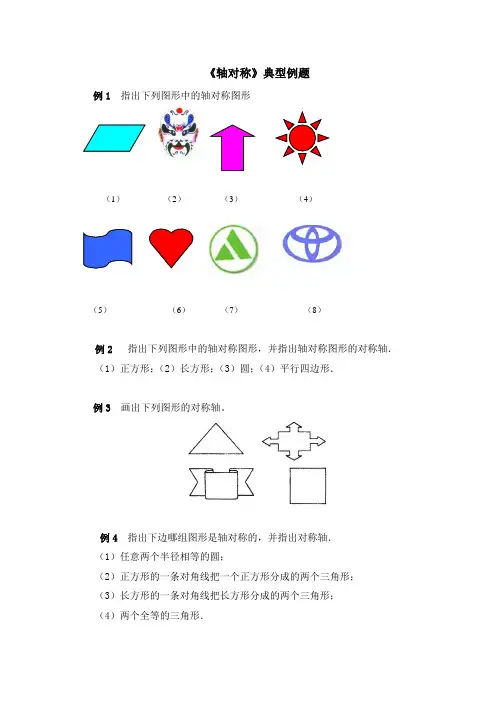 《轴对称》典型例题

例 1　指出下列图形中的轴对称图形

（1）　（2）　（3）　（4）

（5）　（6）　（7）　（8）

例 2　指出下列图形中的轴对称图形，并指出轴对称图形的对称轴.

（1）正方形；（2）长方形；（3）圆；（4）平行四边形.

例 3　画出下列图形的对称轴.

例 4　指出下边哪组图形是轴对称的，并指出对称轴.

（1）任意两个半径相等的圆；

（2）正方形的一条对角线把一个正方形分成的两个三角形；

（3）长方形的一条对角线把长方形分成的两个三角形；

（4）两个全等的三角形.